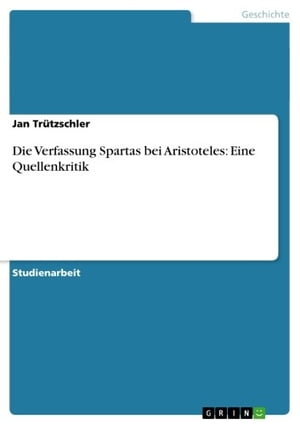 Geschichte

Jan Trützschler

Die Verfassung Spartas bei Aristoteles: Eine Quellenkritik

Studienarbeit

GRIN